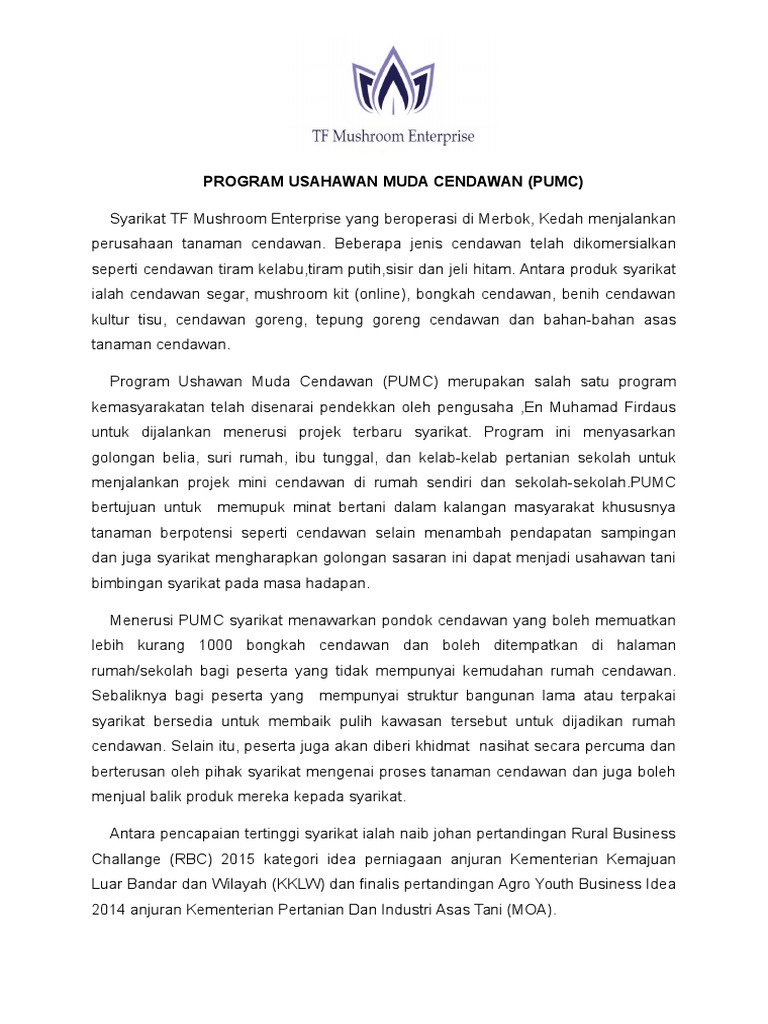 TF Mushroom Enterprise

PROGRAM USAHAWAN MUDA CENDAWAN (PUMC)

Syarikat TF Mushroom Enterprise yang beroperasi di Merbok, Kedah menjalankan perusahaan tanaman cendawan. Beberapa jenis cendawan telah dikomersialkan seperti cendawan tiram kelabu,tiram putih,sisir dan jeli hitam. Antara produk syarikat ialah cendawan segar, mushroom kit (online), bongkah cendawan, benih cendawan kultur tisu, cendawan goreng, tepung goreng cendawan dan bahan-bahan asas tanaman cendawan.

Program Ushawan Muda Cendawan (PUMC) merupakan salah satu program kemasyarakatan telah disenarai pendekkan oleh pengusaha ,En Muhamad Firdaus untuk dijalankan menerusi projek terbaru syarikat. Program ini menyasarkan golongan belia, suri rumah, ibu tunggal, dan kelab-kelab pertanian sekolah untuk menjalankan projek mini cendawan di rumah sendiri dan sekolah-sekolah.PUMC bertujuan untuk memupuk minat bertani dalam kalangan masyarakat khususnya tanaman berpotensi seperti cendawan selain menambah pendapatan sampingan dan juga syarikat mengharapkan golongan sasaran ini dapat menjadi usahawan tani bimbingan syarikat pada masa hadapan.

Menerusi PUMC syarikat menawarkan pondok cendawan yang boleh memuatkan lebih kurang 1000 bongkah cendawan dan boleh ditempatkan di halaman rumah/sekolah bagi peserta yang tidak mempunyai kemudahan rumah cendawan. Sebaliknya bagi peserta yang mempunyai struktur bangunan lama atau terpakai syarikat bersedia untuk membaik pulih kawasan tersebut untuk dijadikan rumah cendawan. Selain itu, peserta juga akan diberi khidmat nasihat secara percuma dan berterusan oleh pihak syarikat mengenai proses tanaman cendawan dan juga boleh menjual balik produk mereka kepada syarikat.

Antara pencapaian tertinggi syarikat ialah naib johan pertandingan Rural Business Challange (RBC) 2015 kategori idea perniagaan anjuran Kementerian Kemajuan Luar Bandar dan Wilayah (KKLW) dan finalis pertandingan Agro Youth Business Idea 2014 anjuran Kementerian Pertanian Dan Industri Asas Tani (MOA).